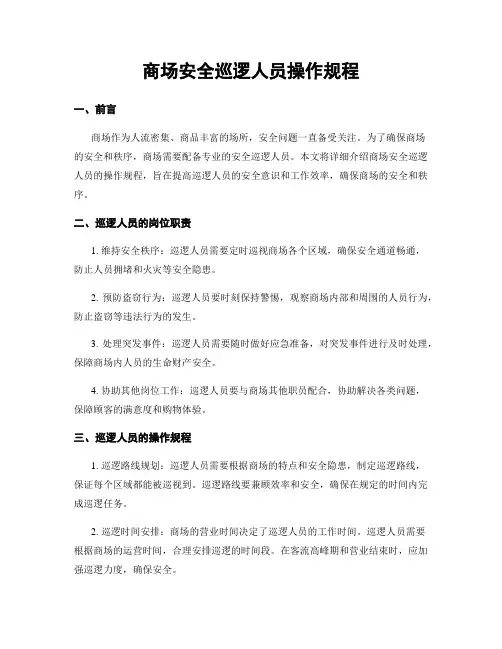 商场安全巡逻人员操作规程

一、前言

商场作为人流密集、商品丰富的场所，安全问题一直备受关注。为了确保商场的安全和秩序，商场需要配备专业的安全巡逻人员。本文将详细介绍商场安全巡逻人员的操作规程，旨在提高巡逻人员的安全意识和工作效率，确保商场的安全和秩序。

二、巡逻人员的岗位职责

1. 维持安全秩序：巡逻人员需要定时巡视商场各个区域，确保安全通道畅通，防止人员拥堵和火灾等安全隐患。

2. 预防盗窃行为：巡逻人员要时刻保持警惕，观察商场内部和周围的人员行为，防止盗窃等违法行为的发生。

3. 处理突发事件：巡逻人员需要随时做好应急准备，对突发事件进行及时处理，保障商场内人员的生命财产安全。

4. 协助其他岗位工作：巡逻人员要与商场其他职员配合，协助解决各类问题，保障顾客的满意度和购物体验。

三、巡逻人员的操作规程

1. 巡逻路线规划：巡逻人员需要根据商场的特点和安全隐患，制定巡逻路线，保证每个区域都能被巡视到。巡逻路线要兼顾效率和安全，确保在规定的时间内完成巡逻任务。

2. 巡逻时间安排：商场的营业时间决定了巡逻人员的工作时间。巡逻人员需要根据商场的运营时间，合理安排巡逻的时间段。在客流高峰期和营业结束时，应加强巡逻力度，确保安全。